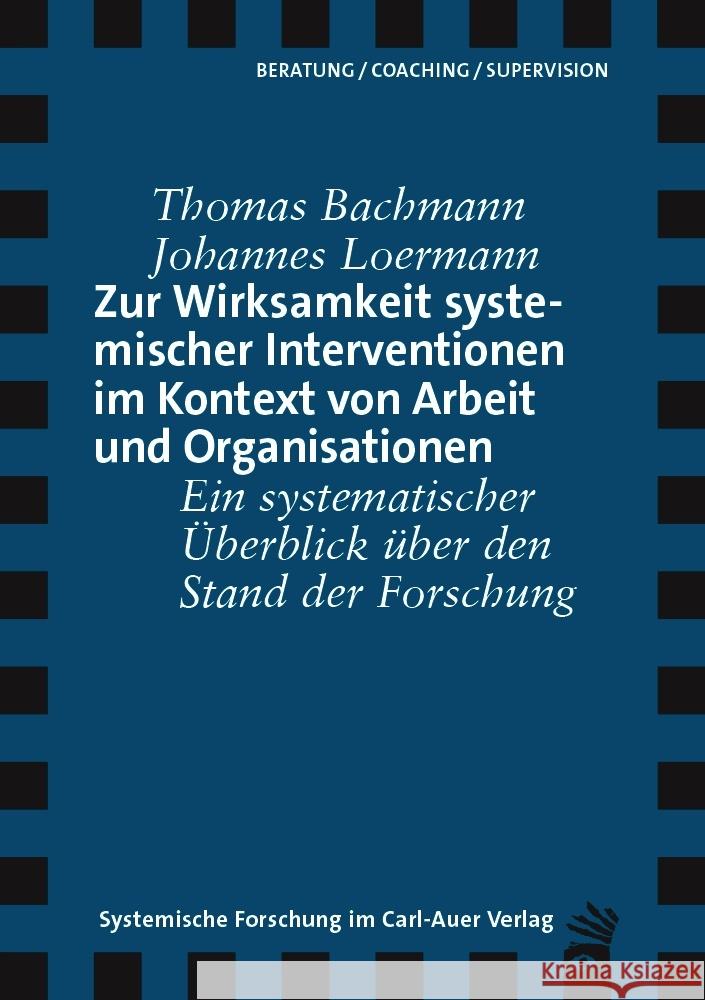 BERATUNG / COACHING / SUPERVISION

Thomas Bachmann
Johannes Loermann

Zur Wirksamkeit systemischer Interventionen im Kontext von Arbeit und Organisationen

Ein systematischer Überblick über den Stand der Forschung

Systemische Forschung im Carl-Auer Verlag